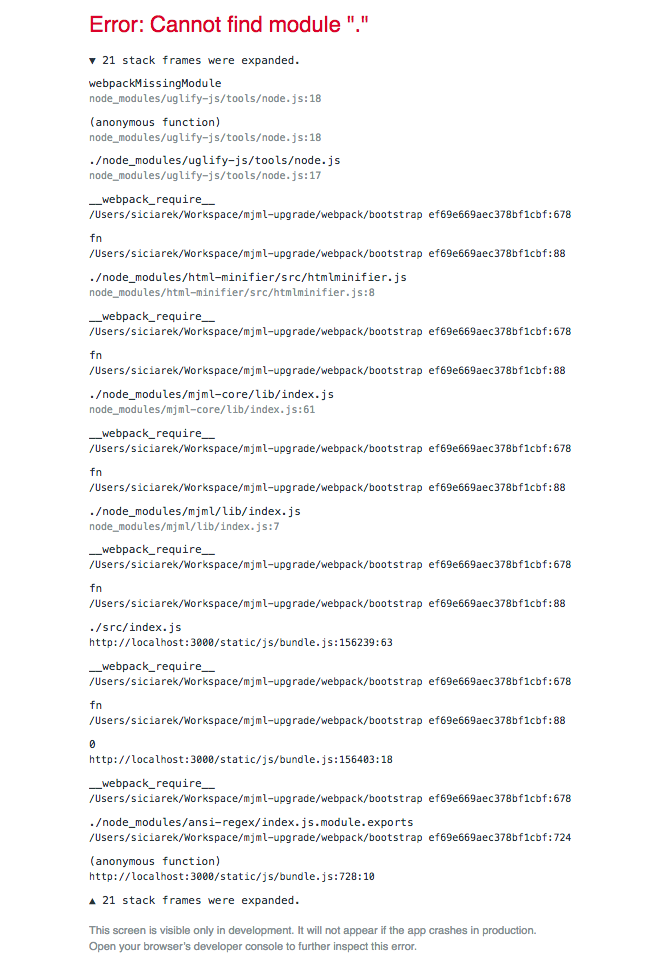 Error: Cannot find module "."

▼ 21 stack frames were expanded.

webpackMissingModule
node_modules/uglify-js/tools/node.js:18

(anonymous function)
node_modules/uglify-js/tools/node.js:18

./node_modules/uglify-js/tools/node.js
node_modules/uglify-js/tools/node.js:17

__webpack_require__
/Users/siciarek/Workspace/mjml-upgrade/webpack/bootstrap ef69e669aec378bf1cbf:678

fn
/Users/siciarek/Workspace/mjml-upgrade/webpack/bootstrap ef69e669aec378bf1cbf:88

./node_modules/html-minifier/src/htmlminifier.js
node_modules/html-minifier/src/htmlminifier.js:8

__webpack_require__
/Users/siciarek/Workspace/mjml-upgrade/webpack/bootstrap ef69e669aec378bf1cbf:678

fn
/Users/siciarek/Workspace/mjml-upgrade/webpack/bootstrap ef69e669aec378bf1cbf:88

./node_modules/mjml-core/lib/index.js
node_modules/mjml-core/lib/index.js:61

__webpack_require__
/Users/siciarek/Workspace/mjml-upgrade/webpack/bootstrap ef69e669aec378bf1cbf:678

fn
/Users/siciarek/Workspace/mjml-upgrade/webpack/bootstrap ef69e669aec378bf1cbf:88

./node_modules/mjml/lib/index.js
node_modules/mjml/lib/index.js:7

__webpack_require__
/Users/siciarek/Workspace/mjml-upgrade/webpack/bootstrap ef69e669aec378bf1cbf:678

fn
/Users/siciarek/Workspace/mjml-upgrade/webpack/bootstrap ef69e669aec378bf1cbf:88

./src/index.js
http://localhost:3000/static/js/bundle.js:156239:63

__webpack_require__
/Users/siciarek/Workspace/mjml-upgrade/webpack/bootstrap ef69e669aec378bf1cbf:678

fn
/Users/siciarek/Workspace/mjml-upgrade/webpack/bootstrap ef69e669aec378bf1cbf:88

0
http://localhost:3000/static/js/bundle.js:156403:18

__webpack_require__
/Users/siciarek/Workspace/mjml-upgrade/webpack/bootstrap ef69e669aec378bf1cbf:678

./node_modules/ansi-regex/index.js.module.exports
/Users/siciarek/Workspace/mjml-upgrade/webpack/bootstrap ef69e669aec378bf1cbf:724

(anonymous function)
http://localhost:3000/static/js/bundle.js:728:10

▲ 21 stack frames were expanded.

This screen is visible only in development. It will not appear if the app crashes in production.
Open your browser's developer console to further inspect this error.